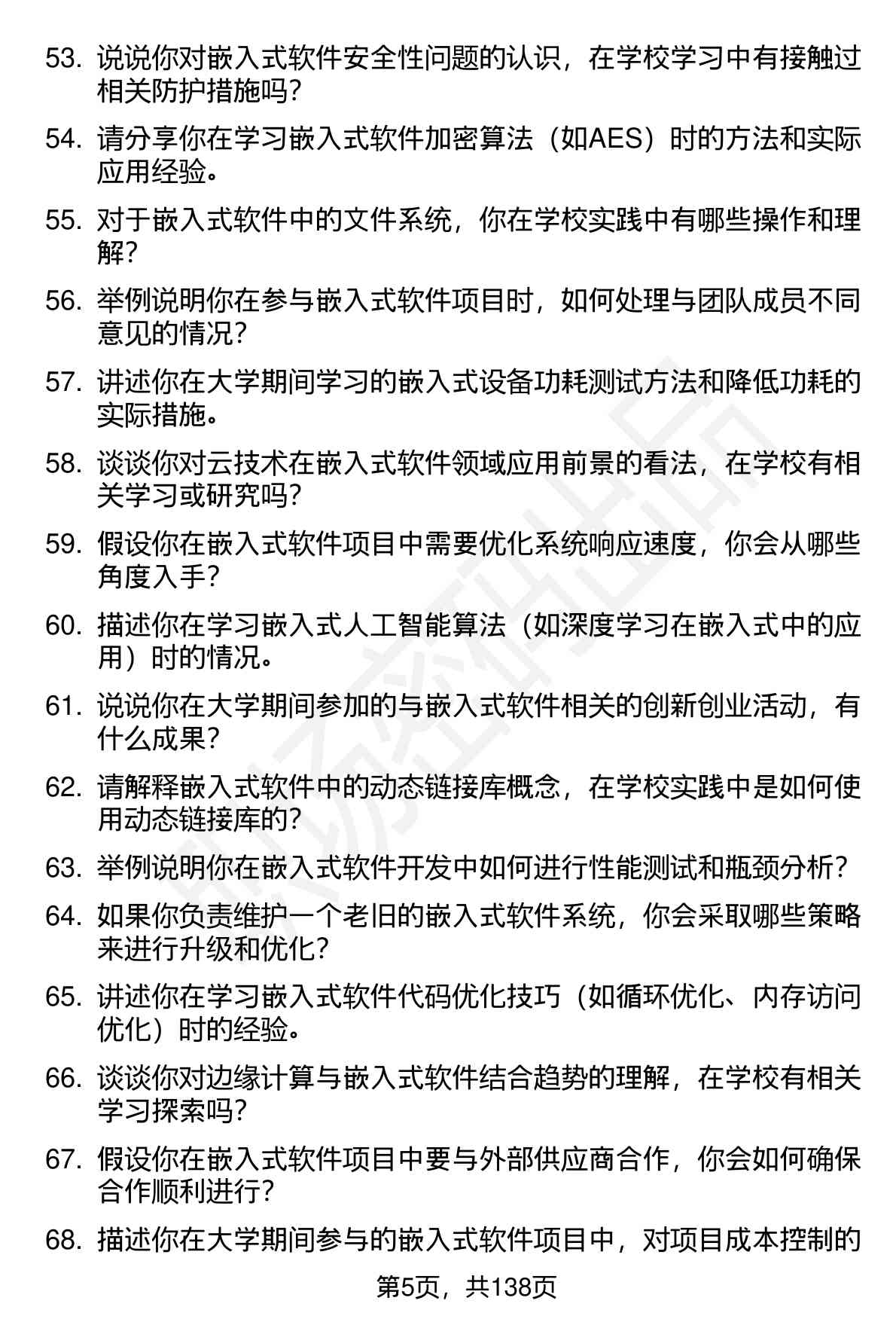 53. 说说你对嵌入式软件安全性问题的认识，在学校学习中有接触过相关防护措施吗？

54. 请分享你在学习嵌入式软件加密算法（如AES）时的方法和实际应用经验。

55. 对于嵌入式软件中的文件系统，你在学校实践中有哪些操作和理解？

56. 举例说明你在参与嵌入式软件项目时，如何处理与团队成员不同意见的情况？

57. 讲述你在大学期间学习的嵌入式设备功耗测试方法和降低功耗的实际措施。

58. 谈谈你对云技术在嵌入式软件领域应用前景的看法，在学校有相关学习或研究吗？

59. 假设你在嵌入式软件项目中需要优化系统响应速度，你会从哪些角度入手？

60. 描述你在学习嵌入式人工智能算法（如深度学习在嵌入式中的应用）时的情况。

61. 说说你在大学期间参加的与嵌入式软件相关的创新创业活动，有什么成果？

62. 请解释嵌入式软件中的动态链接库概念，在学校实践中是如何使用动态链接库的？

63. 举例说明你在嵌入式软件开发中如何进行性能测试和瓶颈分析？

64. 如果你负责维护一个老旧的嵌入式软件系统，你会采取哪些策略来进行升级和优化？

65. 讲述你在学习嵌入式软件代码优化技巧（如循环优化、内存访问优化）时的经验。

66. 谈谈你对边缘计算与嵌入式软件结合趋势的理解，在学校有相关学习探索吗？

67. 假设你在嵌入式软件项目中要与外部供应商合作，你会如何确保合作顺利进行？

68. 描述你在大学期间参与的嵌入式软件项目中，对项目成本控制的

第5页，共138页